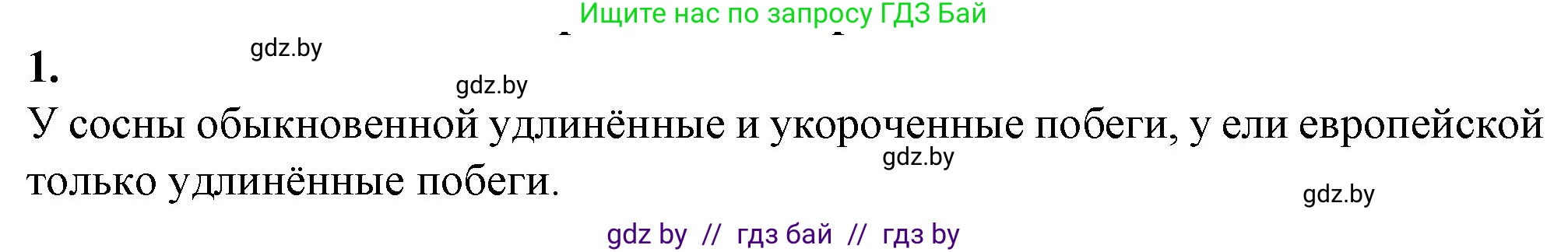 Ищите нас по запросу ГДЗ Бай

gdz.by

1.

gdz.by

У сосны обыкновенной удлинённые и укороченные побеги, у ели европейской только удлинённые побеги.

gdz.by

gdz.by

gdz by // гдз бай // гдз by